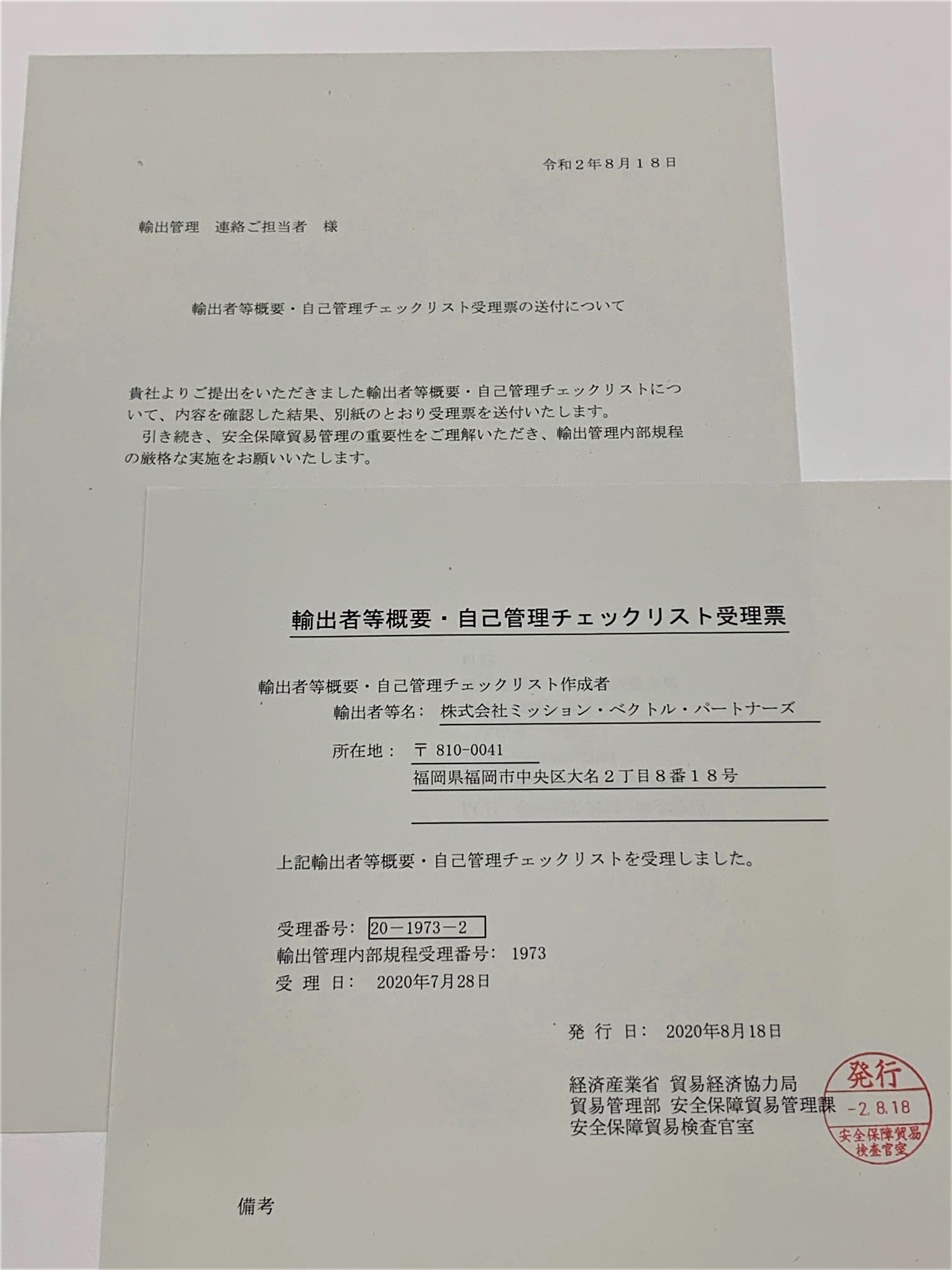 令和2年8月18日

輸出管理 連絡ご担当者 様

輸出者等概要・自己管理チェックリスト受理票の送付について

貴社よりご提出をいただきました輸出者等概要・自己管理チェックリストについて、内容を確認した結果、別紙のとおり受理票を送付いたします。

引き続き、安全保障貿易管理の重要性をご理解いただき、輸出管理内部規程の厳格な実施をお願いいたします。

輸出者等概要・自己管理チェックリスト受理票

輸出者等概要・自己管理チェックリスト作成者
輸出者等名: 株式会社ミッション・ベクトル・パートナーズ
所在地: 〒810-0041
福岡県福岡市中央区大名2丁目8番18号

上記輸出者等概要・自己管理チェックリストを受理しました。

受理番号: 20-1973-2
輸出管理内部規程受理番号: 1973
受理日: 2020年7月28日

発行日: 2020年8月18日

経済産業省 貿易経済協力局
貿易管理部 安全保障貿易管理課
安全保障貿易検査官室

発行
-2.8.18
安全保障貿易
検査官室

備考